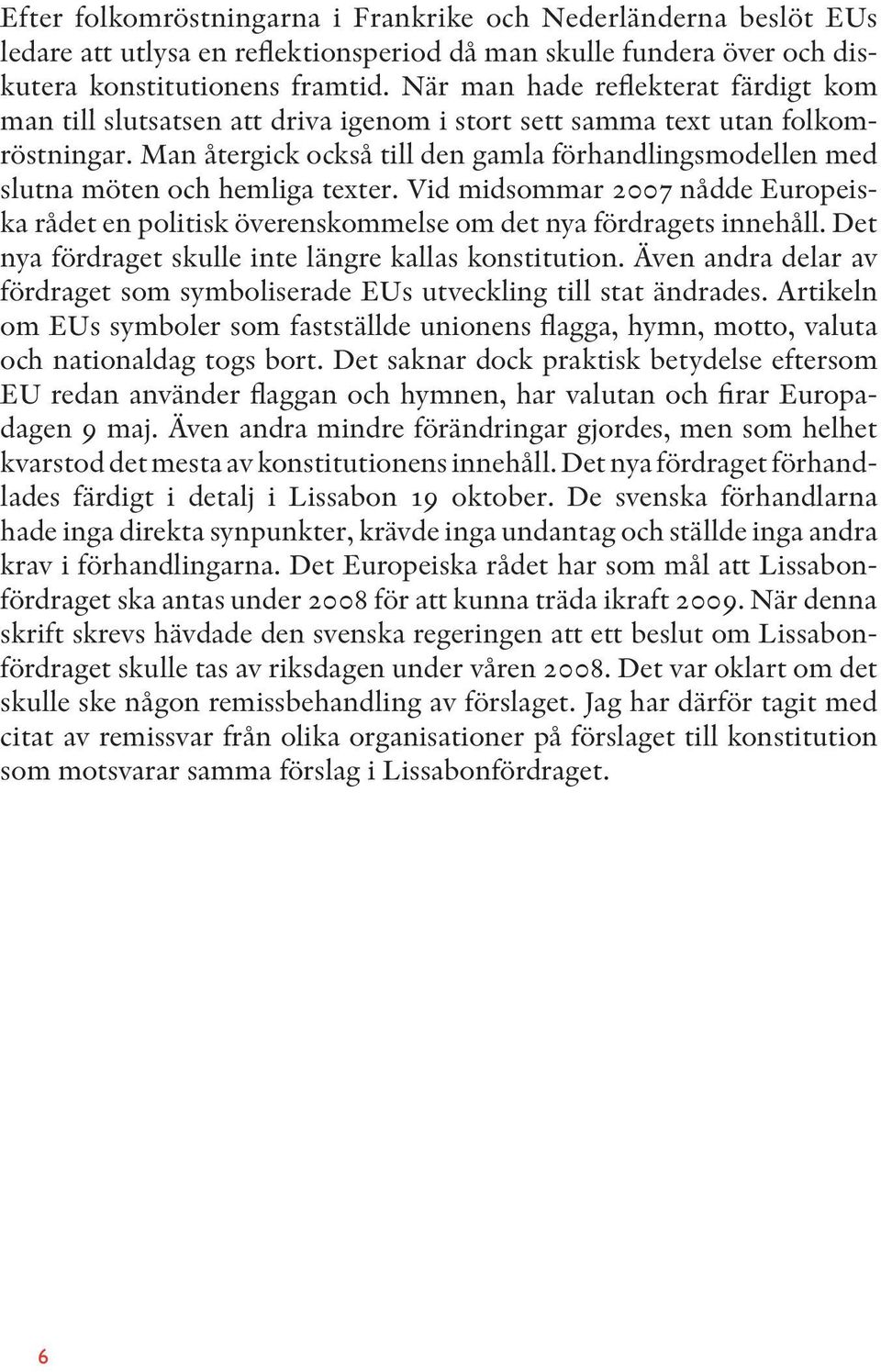 Efter folkomröstningarna i Frankrike och Nederländerna beslöt EUs ledare att utlysa en reflektionsperiod då man skulle fundera över och diskutera konstitutionens framtid. När man hade reflekterat färdigt kom man till slutsatsen att driva igenom i stort sett samma text utan folkomröstningar. Man återgick också till den gamla förhandlingsmodellen med slutna möten och hemliga texter. Vid midsommar 2007 nådde Europeiska rådet en politisk överenskommelse om det nya fördragets innehåll. Det nya fördraget skulle inte längre kallas konstitution. Även andra delar av fördraget som symboliserade EUs utveckling till stat ändrades. Artikeln om EUs symboler som fastställde unionens flagga, hymn, motto, valuta och nationaldag togs bort. Det saknar dock praktisk betydelse eftersom EU redan använder flaggan och hymnen, har valutan och firar Europadagen 9 maj. Även andra mindre förändringar gjordes, men som helhet kvarstod det mesta av konstitutionens innehåll. Det nya fördraget förhandlades färdigt i detalj i Lissabon 19 oktober. De svenska förhandlarna hade inga direkta synpunkter, krävde inga undantag och ställde inga andra krav i förhandlingarna. Det Europeiska rådet har som mål att Lissabonfördraget ska antas under 2008 för att kunna träda ikraft 2009. När denna skrift skrevs hävdade den svenska regeringen att ett beslut om Lissabonfördraget skulle tas av riksdagen under våren 2008. Det var oklart om det skulle ske någon remissbehandling av förslaget. Jag har därför tagit med citat av remissvar från olika organisationer på förslaget till konstitution som motsvarar samma förslag i Lissabonfördraget.

6